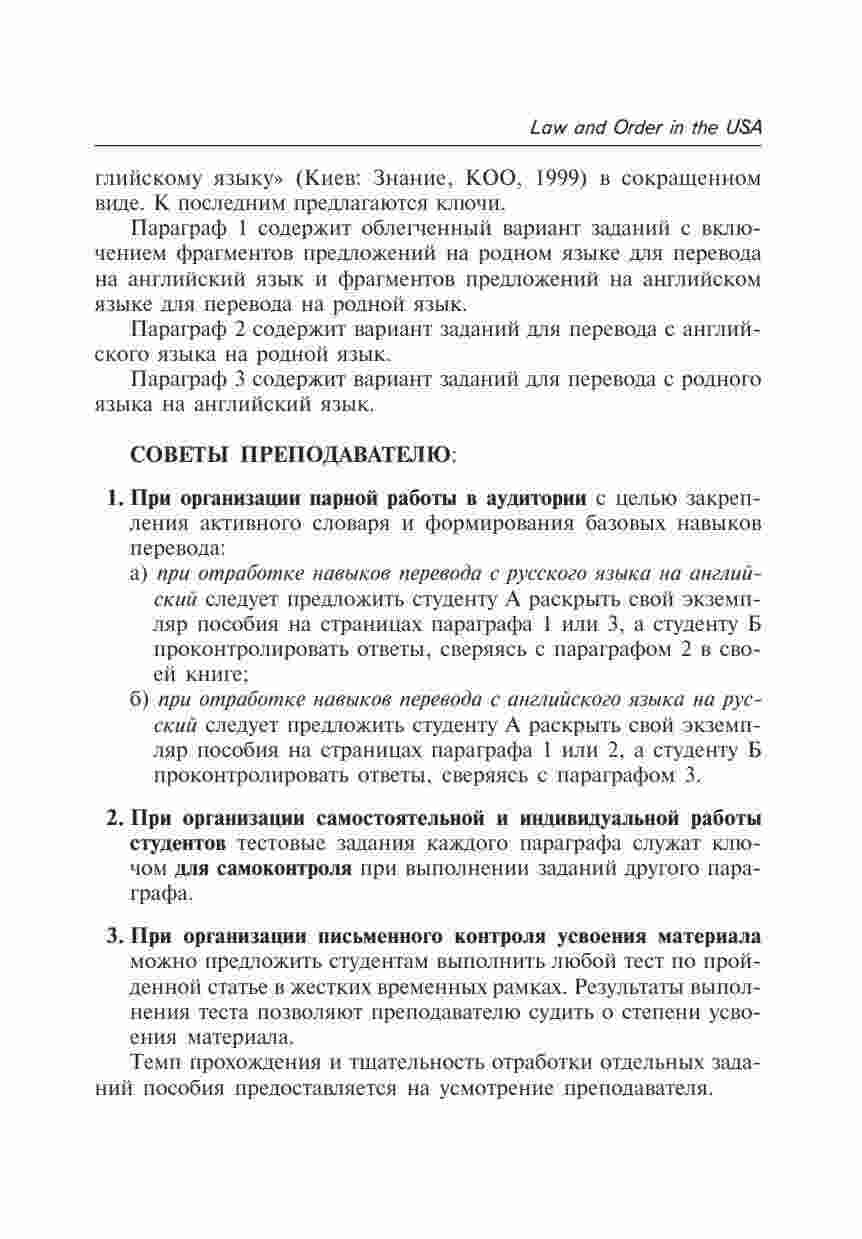 Law and Order in the USA

глийскому языку» (Киев: Знание, КОО, 1999) в сокращенном виде. К последним предлагаются ключи.

Параграф 1 содержит облегченный вариант заданий с включением фрагментов предложений на родном языке для перевода на английский язык и фрагментов предложений на английском языке для перевода на родной язык.

Параграф 2 содержит вариант заданий для перевода с английского языка на родной язык.

Параграф 3 содержит вариант заданий для перевода с родного языка на английский язык.

СОВЕТЫ ПРЕПОДАВАТЕЛЮ:

1. При организации парной работы в аудитории с целью закрепления активного словаря и формирования базовых навыков перевода:
а) при отработке навыков перевода с русского языка на английский следует предложить студенту А раскрыть свой экземпляр пособия на страницах параграфа 1 или 3, а студенту Б проконтролировать ответы, сверяясь с параграфом 2 в своей книге;
б) при отработке навыков перевода с английского языка на русский следует предложить студенту А раскрыть свой экземпляр пособия на страницах параграфа 1 или 2, а студенту Б проконтролировать ответы, сверяясь с параграфом 3.

2. При организации самостоятельной и индивидуальной работы студентов тестовые задания каждого параграфа служат ключом для самоконтроля при выполнении заданий другого параграфа.

3. При организации письменного контроля усвоения материала можно предложить студентам выполнить любой тест по пройденной статье в жестких временных рамках. Результаты выполнения теста позволяют преподавателю судить о степени усвоения материала.

Темп прохождения и тщательность отработки отдельных заданий пособия предоставляется на усмотрение преподавателя.